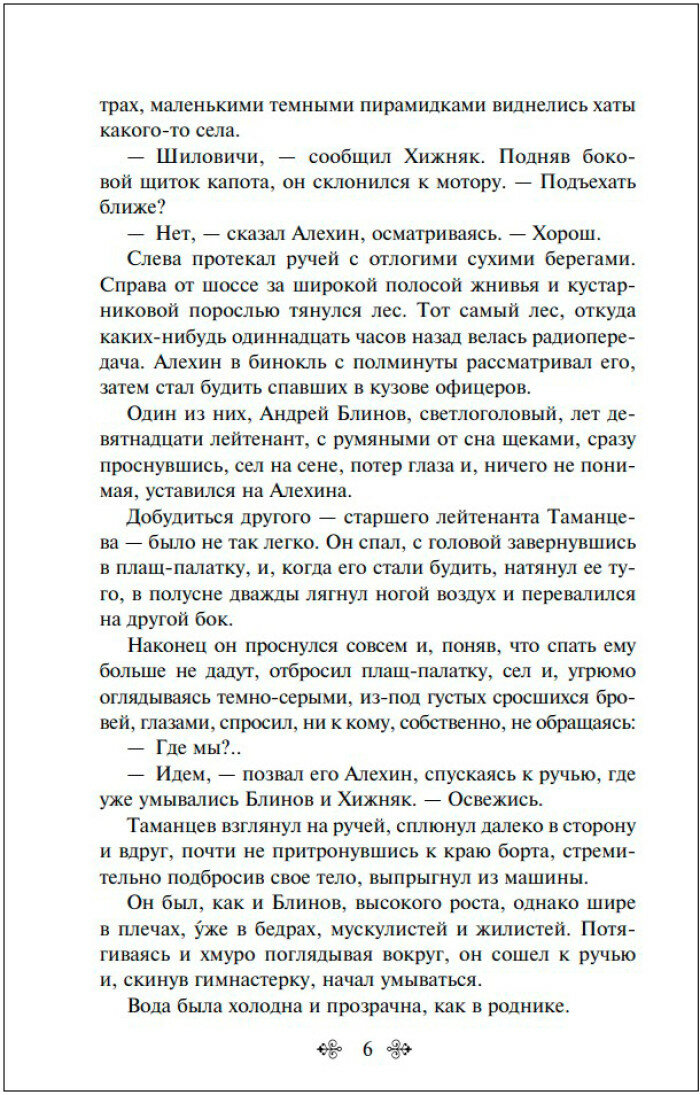 трах, маленькими темными пирамидками виднелись хаты какого-то села.

— Шиловичи, — сообщил Хижняк. Подняв боковой щиток капота, он склонился к мотору. — Подъехать ближе?

— Нет, — сказал Алехин, осматриваясь. — Хорош.

Слева протекал ручей с отлогими сухими берегами. Справа от шоссе за широкой полосой жнивья и кустарниковой порослью тянулся лес. Тот самый лес, откуда каких-нибудь одиннадцать часов назад велась радиопередача. Алехин в бинокль с полминуты рассматривал его, затем стал будить спавших в кузове офицеров.

Один из них, Андрей Блинов, светлоголовый, лет девятнадцати лейтенант, с румяными от сна щеками, сразу проснувшись, сел на сене, потер глаза и, ничего не понимая, уставился на Алехина.

Добудиться другого — старшего лейтенанта Таманцева — было не так легко. Он спал, с головой завернувшись в плащ-палатку, и, когда его стали будить, натянул ее туго, в полусне дважды лягнул ногой воздух и перевалился на другой бок.

Наконец он проснулся совсем и, поняв, что спать ему больше не дадут, отбросил плащ-палатку, сел и, угрюмо оглядываясь темно-серыми, из-под густых сросшихся бровей, глазами, спросил, ни к кому, собственно, не обращаясь:

— Где мы?..

— Идем, — позвал его Алехин, спускаясь к ручью, где уже умывались Блинов и Хижняк. — Освежись.

Таманцев взглянул на ручей, сплюнул далеко в сторону и вдруг, почти не притронувшись к краю борта, стремительно подбросив свое тело, выпрыгнул из машины.

Он был, как и Блинов, высокого роста, однако шире в плечах, у́же в бедрах, мускулистей и жилистей. Потягиваясь и хмуро поглядывая вокруг, он сошел к ручью и, скинув гимнастерку, начал умываться.

Вода была холодна и прозрачна, как в роднике.

6